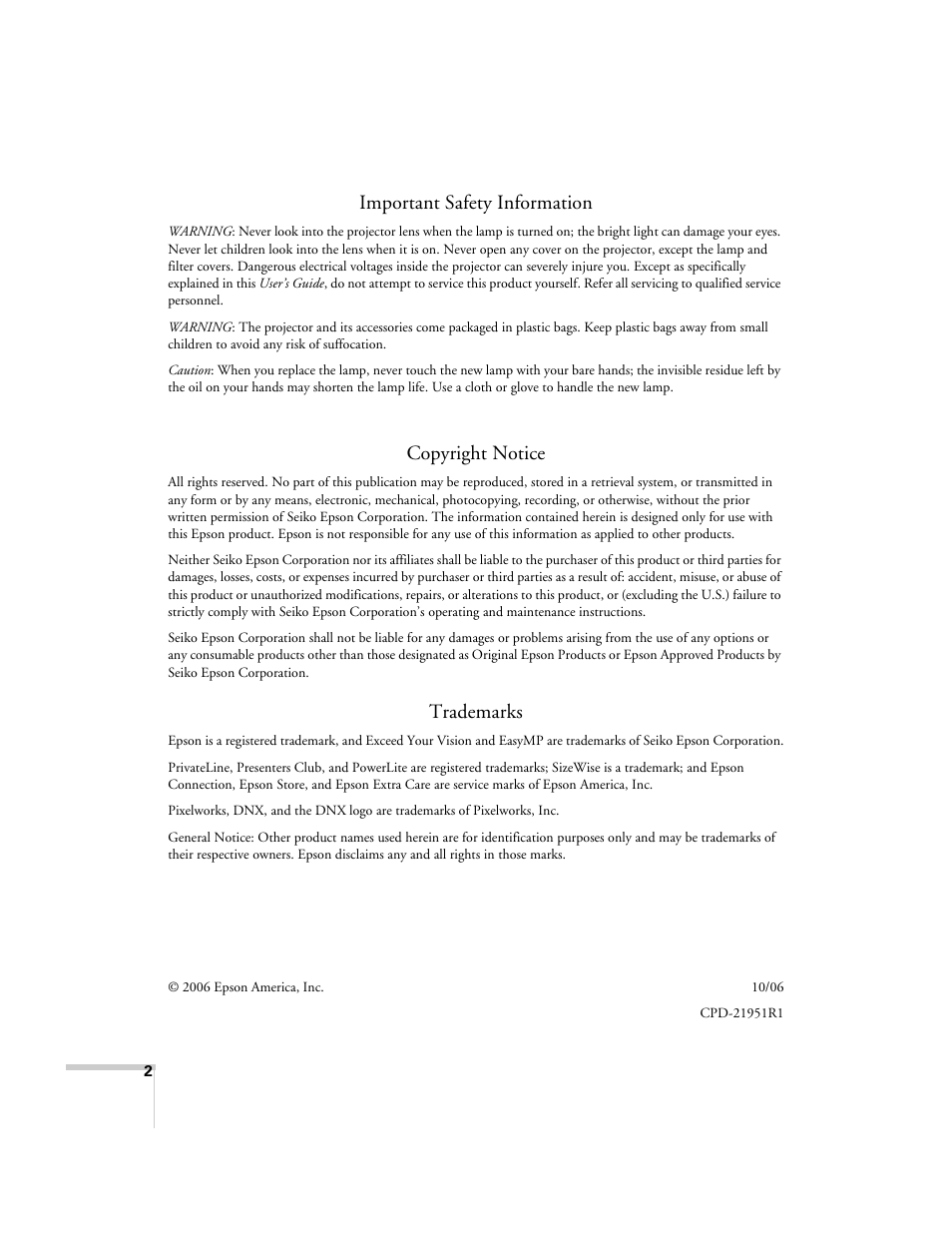 Important Safety Information

WARNING: Never look into the projector lens when the lamp is turned on; the bright light can damage your eyes. Never let children look into the lens when it is on. Never open any cover on the projector, except the lamp and filter covers. Dangerous electrical voltages inside the projector can severely injure you. Except as specifically explained in this User's Guide, do not attempt to service this product yourself. Refer all servicing to qualified service personnel.

WARNING: The projector and its accessories come packaged in plastic bags. Keep plastic bags away from small children to avoid any risk of suffocation.

Caution: When you replace the lamp, never touch the new lamp with your bare hands; the invisible residue left by the oil on your hands may shorten the lamp life. Use a cloth or glove to handle the new lamp.

Copyright Notice

All rights reserved. No part of this publication may be reproduced, stored in a retrieval system, or transmitted in any form or by any means, electronic, mechanical, photocopying, recording, or otherwise, without the prior written permission of Seiko Epson Corporation. The information contained herein is designed only for use with this Epson product. Epson is not responsible for any use of this information as applied to other products.

Neither Seiko Epson Corporation nor its affiliates shall be liable to the purchaser of this product or third parties for damages, losses, costs, or expenses incurred by purchaser or third parties as a result of: accident, misuse, or abuse of this product or unauthorized modifications, repairs, or alterations to this product, or (excluding the U.S.) failure to strictly comply with Seiko Epson Corporation's operating and maintenance instructions.

Seiko Epson Corporation shall not be liable for any damages or problems arising from the use of any options or any consumable products other than those designated as Original Epson Products or Epson Approved Products by Seiko Epson Corporation.

Trademarks

Epson is a registered trademark, and Exceed Your Vision and EasyMP are trademarks of Seiko Epson Corporation.

PrivateLine, Presenters Club, and PowerLite are registered trademarks; SizeWise is a trademark; and Epson Connection, Epson Store, and Epson Extra Care are service marks of Epson America, Inc.

Pixelworks, DNX, and the DNX logo are trademarks of Pixelworks, Inc.

General Notice: Other product names used herein are for identification purposes only and may be trademarks of their respective owners. Epson disclaims any and all rights in those marks.

© 2006 Epson America, Inc. 10/06

CPD-21951R1

2